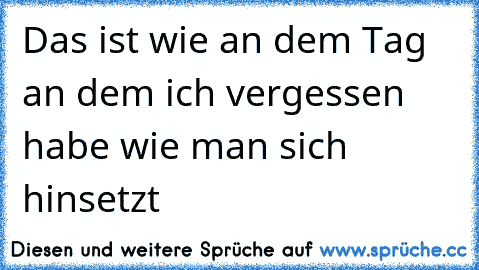 Das ist wie an dem Tag an dem ich vergessen habe wie man sich hinsetzt

Diesen und weitere Sprüche auf www.sprüche.cc